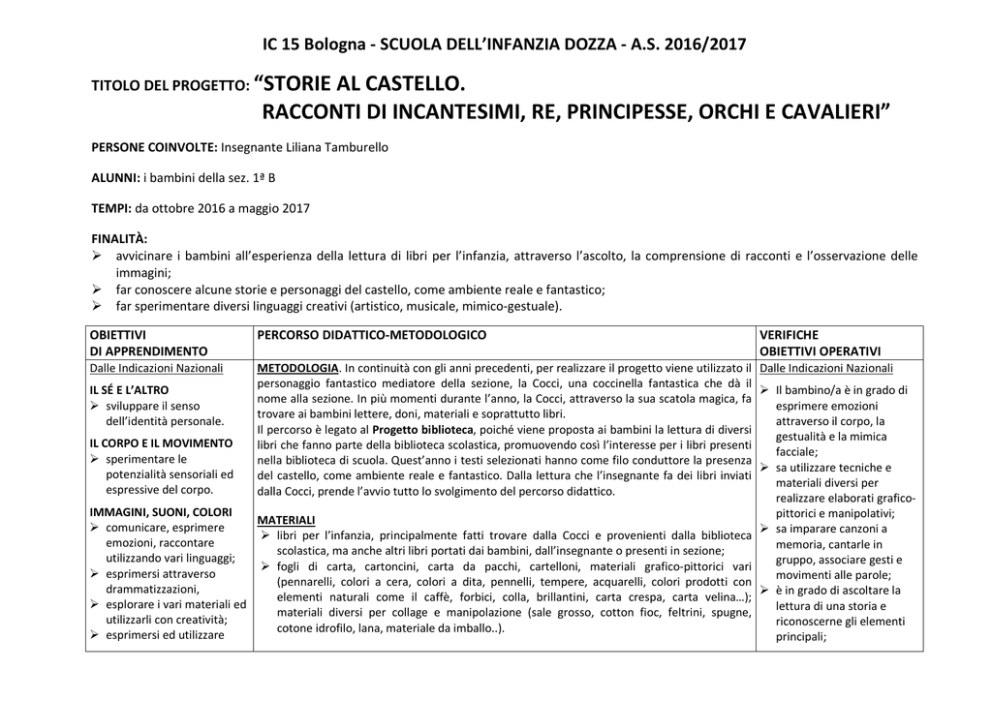 IC 15 Bologna - SCUOLA DELL'INFANZIA DOZZA - A.S. 2016/2017

TITOLO DEL PROGETTO: "STORIE AL CASTELLO. RACCONTI DI INCANTESIMI, RE, PRINCIPESSE, ORCHI E CAVALIERI"

PERSONE COINVOLTE: Insegnante Liliana Tamburello

ALUNNI: i bambini della sez. 1ª B

TEMPI: da ottobre 2016 a maggio 2017

FINALITÀ:
➢ avvicinare i bambini all'esperienza della lettura di libri per l'infanzia, attraverso l'ascolto, la comprensione di racconti e l'osservazione delle immagini;
➢ far conoscere alcune storie e personaggi del castello, come ambiente reale e fantastico;
➢ far sperimentare diversi linguaggi creativi (artistico, musicale, mimico-gestuale).

| OBIETTIVI DI APPRENDIMENTO | PERCORSO DIDATTICO-METODOLOGICO | VERIFICHE OBIETTIVI OPERATIVI |
|---|---|---|
| Dalle Indicazioni Nazionali<br><br>IL SÉ E L'ALTRO<br>➢ sviluppare il senso dell'identità personale.<br><br>IL CORPO E IL MOVIMENTO<br>➢ sperimentare le potenzialità sensoriali ed espressive del corpo.<br><br>IMMAGINI, SUONI, COLORI<br>➢ comunicare, esprimere emozioni, raccontare utilizzando vari linguaggi;<br>➢ esprimersi attraverso drammatizzazioni,<br>➢ esplorare i vari materiali ed utilizzarli con creatività;<br>➢ esprimersi ed utilizzare | METODOLOGIA. In continuità con gli anni precedenti, per realizzare il progetto viene utilizzato il personaggio fantastico mediatore della sezione, la Cocci, una coccinella fantastica che dà il nome alla sezione. In più momenti durante l'anno, la Cocci, attraverso la sua scatola magica, fa trovare ai bambini lettere, doni, materiali e soprattutto libri.<br>Il percorso è legato al Progetto biblioteca, poiché viene proposta ai bambini la lettura di diversi libri che fanno parte della biblioteca scolastica, promuovendo così l'interesse per i libri presenti nella biblioteca di scuola. Quest'anno i testi selezionati hanno come filo conduttore la presenza del castello, come ambiente reale e fantastico. Dalla lettura che l'insegnante fa dei libri inviati dalla Cocci, prende l'avvio tutto lo svolgimento del percorso didattico.<br><br>MATERIALI<br>➢ libri per l'infanzia, principalmente fatti trovare dalla Cocci e provenienti dalla biblioteca scolastica, ma anche altri libri portati dai bambini, dall'insegnante o presenti in sezione;<br>➢ fogli di carta, cartoncini, carta da pacchi, cartelloni, materiali grafico-pittorici vari (pennarelli, colori a cera, colori a dita, pennelli, tempere, acquarelli, colori prodotti con elementi naturali come il caffè, forbici, colla, brillantini, carta crespa, carta velina…); materiali diversi per collage e manipolazione (sale grosso, cotton fioc, feltrini, spugne, cotone idrofilo, lana, materiale da imballo..). | Dalle Indicazioni Nazionali<br><br>➢ Il bambino/a è in grado di esprimere emozioni attraverso il corpo, la gestualità e la mimica facciale;<br>➢ sa utilizzare tecniche e materiali diversi per realizzare elaborati grafico-pittorici e manipolativi;<br>➢ sa imparare canzoni a memoria, cantarle in gruppo, associare gesti e movimenti alle parole;<br>➢ è in grado di ascoltare la lettura di una storia e riconoscerne gli elementi principali; |